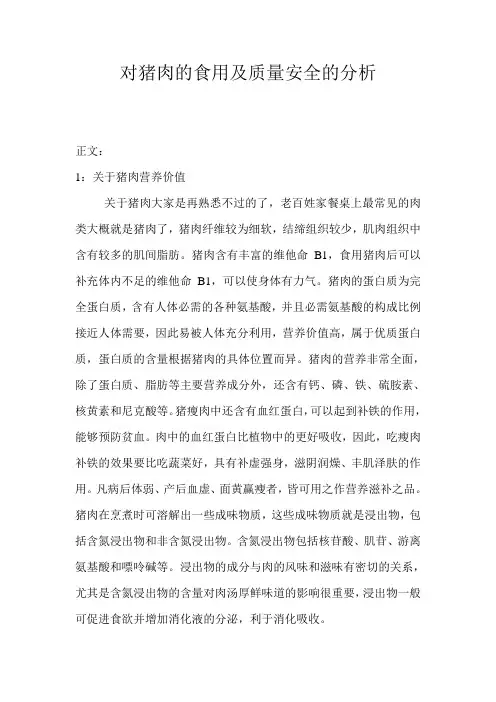 对猪肉的食用及质量安全的分析

正文：

1：关于猪肉营养价值

关于猪肉大家是再熟悉不过的了，老百姓家餐桌上最常见的肉类大概就是猪肉了，猪肉纤维较为细软，结缔组织较少，肌肉组织中含有较多的肌间脂肪。猪肉含有丰富的维他命 B1，食用猪肉后可以补充体内不足的维他命 B1，可以使身体有力气。猪肉的蛋白质为完全蛋白质，含有人体必需的各种氨基酸，并且必需氨基酸的构成比例接近人体需要，因此易被人体充分利用，营养价值高，属于优质蛋白质，蛋白质的含量根据猪肉的具体位置而异。猪肉的营养非常全面，除了蛋白质、脂肪等主要营养成分外，还含有钙、磷、铁、硫胺素、核黄素和尼克酸等。猪瘦肉中还含有血红蛋白，可以起到补铁的作用，能够预防贫血。肉中的血红蛋白比植物中的更好吸收，因此，吃瘦肉补铁的效果要比吃蔬菜好，具有补虚强身，滋阴润燥、丰肌泽肤的作用。凡病后体弱、产后血虚、面黄羸瘦者，皆可用之作营养滋补之品。猪肉在烹煮时可溶解出一些成味物质，这些成味物质就是浸出物，包括含氮浸出物和非含氮浸出物。含氮浸出物包括核苷酸、肌苷、游离氨基酸和嘌呤碱等。浸出物的成分与肉的风味和滋味有密切的关系，尤其是含氮浸出物的含量对肉汤厚鲜味道的影响很重要，浸出物一般可促进食欲并增加消化液的分泌，利于消化吸收。